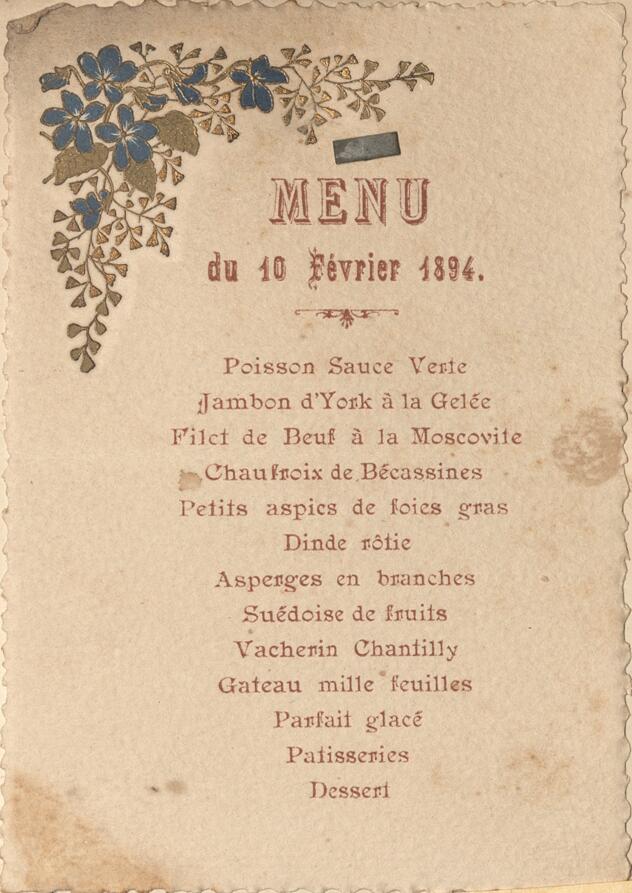 MENU

du 10 Février 1894.

Poisson Sauce Verte
Jambon d'York à la Gelée
Filet de Beuf à la Moscovite
Chaufroix de Bécassines
Petits aspics de foies gras
Dinde rôtie
Asperges en branches
Suédoise de fruits
Vacherin Chantilly
Gateau mille feuilles
Parfait glacé
Patisseries
Dessert